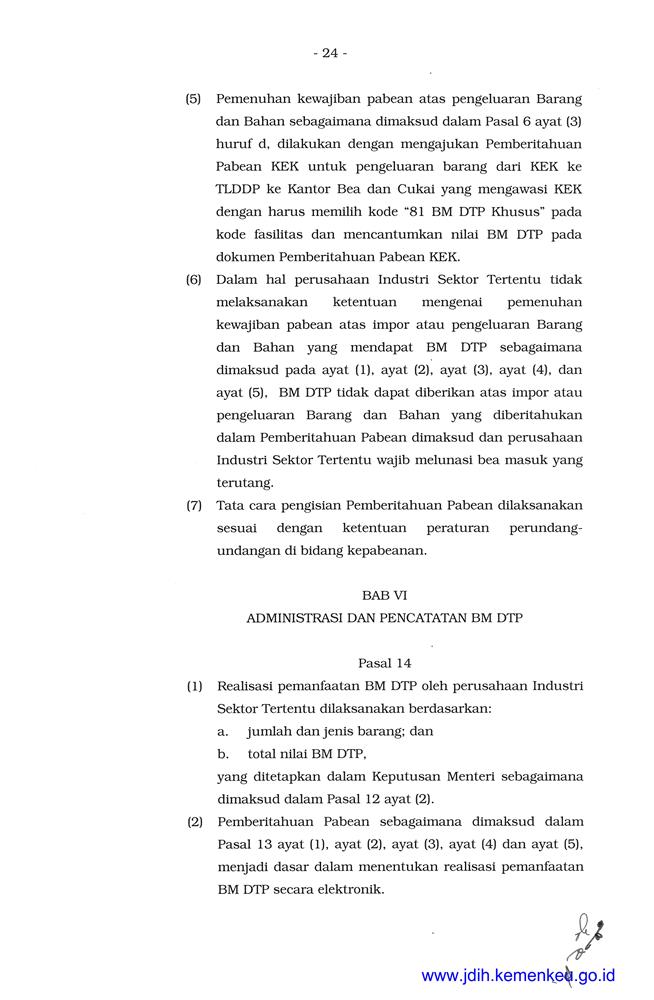 - 24 -

(5) Pemenuhan kewajiban pabean atas pengeluaran Barang dan Bahan sebagaimana dimaksud dalam Pasal 6 ayat (3) huruf d, dilakukan dengan mengajukan Pemberitahuan Pabean KEK untuk pengeluaran barang dari KEK ke TLDDP ke Kantor Bea dan Cukai yang mengawasi KEK dengan harus memilih kode "81 BM DTP Khusus" pada kode fasilitas dan mencantumkan nilai BM DTP pada dokumen Pemberitahuan Pabean KEK.

(6) Dalam hal perusahaan Industri Sektor Tertentu tidak melaksanakan ketentuan mengenai pemenuhan kewajiban pabean atas impor atau pengeluaran Barang dan Bahan yang mendapat BM DTP sebagaimana dimaksud pada ayat (1), ayat (2), ayat (3), ayat (4), dan ayat (5), BM DTP tidak dapat diberikan atas impor atau pengeluaran Barang dan Bahan yang diberitahukan dalam Pemberitahuan Pabean dimaksud dan perusahaan Industri Sektor Tertentu wajib melunasi bea masuk yang terutang.

(7) Tata cara pengisian Pemberitahuan Pabean dilaksanakan sesuai dengan ketentuan peraturan perundang-undangan di bidang kepabeanan.

BAB VI
ADMINISTRASI DAN PENCATATAN BM DTP

Pasal 14

(1) Realisasi pemanfaatan BM DTP oleh perusahaan Industri Sektor Tertentu dilaksanakan berdasarkan:
a. jumlah dan jenis barang; dan
b. total nilai BM DTP,
yang ditetapkan dalam Keputusan Menteri sebagaimana dimaksud dalam Pasal 12 ayat (2).

(2) Pemberitahuan Pabean sebagaimana dimaksud dalam Pasal 13 ayat (1), ayat (2), ayat (3), ayat (4) dan ayat (5), menjadi dasar dalam menentukan realisasi pemanfaatan BM DTP secara elektronik.

www.jdih.kemenkeu.go.id